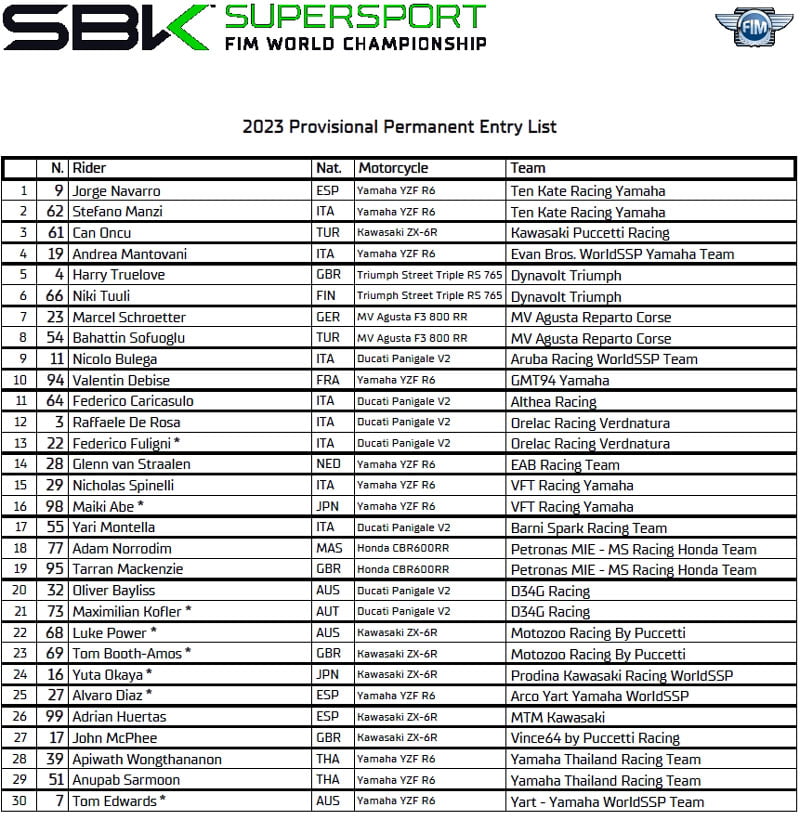 SBK SUPERSPORT
FIM WORLD CHAMPIONSHIP

FIM

2023 Provisional Permanent Entry List

| | N. | Rider | Nat. | Motorcycle | Team |
|---|---|---|---|---|---|
| 1 | 9 | Jorge Navarro | ESP | Yamaha YZF R6 | Ten Kate Racing Yamaha |
| 2 | 62 | Stefano Manzi | ITA | Yamaha YZF R6 | Ten Kate Racing Yamaha |
| 3 | 61 | Can Oncu | TUR | Kawasaki ZX-6R | Kawasaki Puccetti Racing |
| 4 | 19 | Andrea Mantovani | ITA | Yamaha YZF R6 | Evan Bros. WorldSSP Yamaha Team |
| 5 | 4 | Harry Truelove | GBR | Triumph Street Triple RS 765 | Dynavolt Triumph |
| 6 | 66 | Niki Tuuli | FIN | Triumph Street Triple RS 765 | Dynavolt Triumph |
| 7 | 23 | Marcel Schroetter | GER | MV Agusta F3 800 RR | MV Agusta Reparto Corse |
| 8 | 54 | Bahattin Sofuoglu | TUR | MV Agusta F3 800 RR | MV Agusta Reparto Corse |
| 9 | 11 | Nicolo Bulega | ITA | Ducati Panigale V2 | Aruba Racing WorldSSP Team |
| 10 | 94 | Valentin Debise | FRA | Yamaha YZF R6 | GMT94 Yamaha |
| 11 | 64 | Federico Caricasulo | ITA | Ducati Panigale V2 | Althea Racing |
| 12 | 3 | Raffaele De Rosa | ITA | Ducati Panigale V2 | Orelac Racing Verdnatura |
| 13 | 22 | Federico Fuligni * | ITA | Ducati Panigale V2 | Orelac Racing Verdnatura |
| 14 | 28 | Glenn van Straalen | NED | Yamaha YZF R6 | EAB Racing Team |
| 15 | 29 | Nicholas Spinelli | ITA | Yamaha YZF R6 | VFT Racing Yamaha |
| 16 | 98 | Maiki Abe * | JPN | Yamaha YZF R6 | VFT Racing Yamaha |
| 17 | 55 | Yari Montella | ITA | Ducati Panigale V2 | Barni Spark Racing Team |
| 18 | 77 | Adam Norrodim | MAS | Honda CBR600RR | Petronas MIE - MS Racing Honda Team |
| 19 | 95 | Tarran Mackenzie | GBR | Honda CBR600RR | Petronas MIE - MS Racing Honda Team |
| 20 | 32 | Oliver Bayliss | AUS | Ducati Panigale V2 | D34G Racing |
| 21 | 73 | Maximilian Kofler * | AUT | Ducati Panigale V2 | D34G Racing |
| 22 | 68 | Luke Power * | AUS | Kawasaki ZX-6R | Motozoo Racing By Puccetti |
| 23 | 69 | Tom Booth-Amos * | GBR | Kawasaki ZX-6R | Motozoo Racing By Puccetti |
| 24 | 16 | Yuta Okaya * | JPN | Kawasaki ZX-6R | Prodina Kawasaki Racing WorldSSP |
| 25 | 27 | Alvaro Diaz * | ESP | Yamaha YZF R6 | Arco Yart Yamaha WorldSSP |
| 26 | 99 | Adrian Huertas | ESP | Kawasaki ZX-6R | MTM Kawasaki |
| 27 | 17 | John McPhee | GBR | Kawasaki ZX-6R | Vince64 by Puccetti Racing |
| 28 | 39 | Apiwath Wongthananon | THA | Yamaha YZF R6 | Yamaha Thailand Racing Team |
| 29 | 51 | Anupab Sarmoon | THA | Yamaha YZF R6 | Yamaha Thailand Racing Team |
| 30 | 7 | Tom Edwards * | AUS | Yamaha YZF R6 | Yart - Yamaha WorldSSP Team |